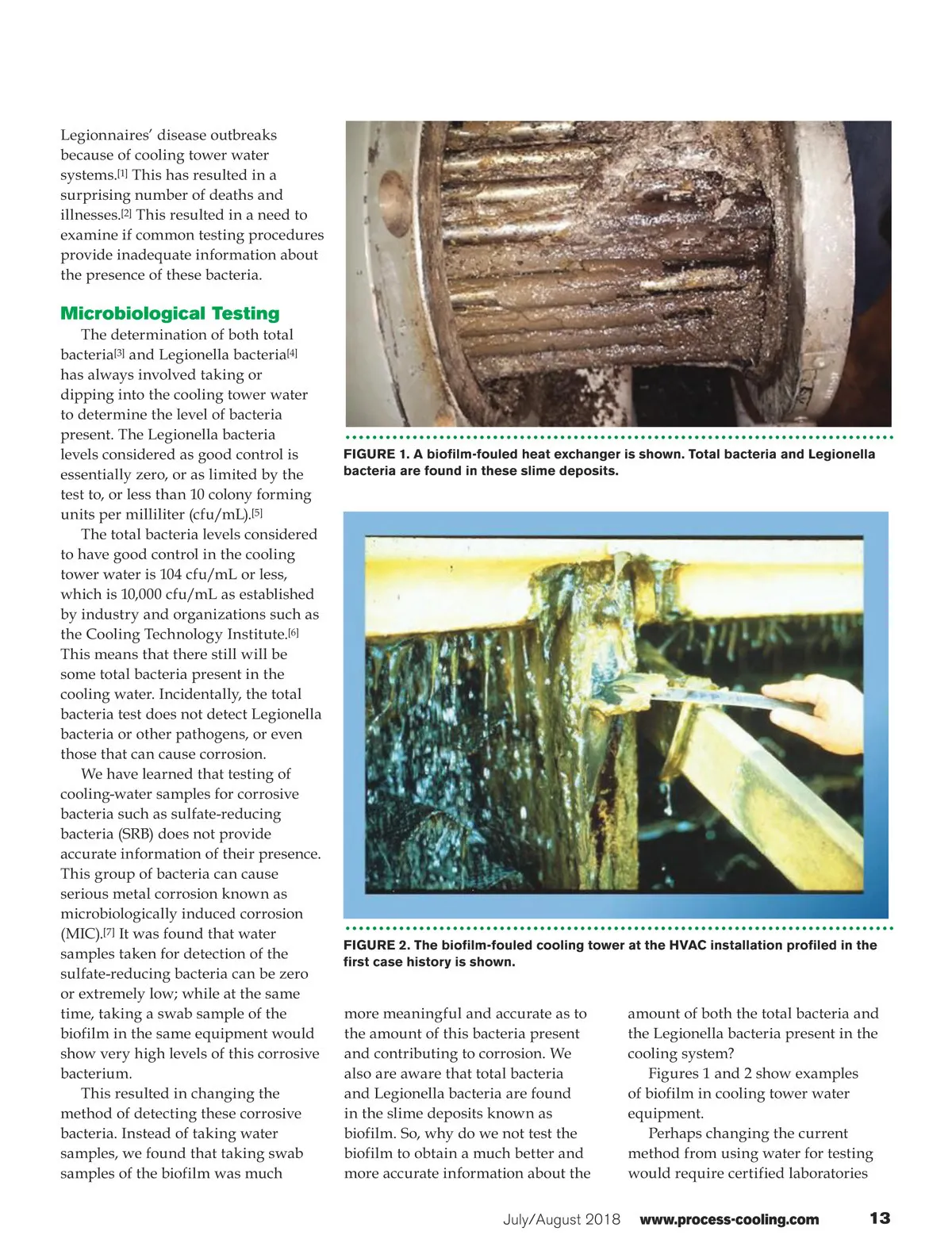 Legionnaires' disease outbreaks because of cooling tower water systems.[1] This has resulted in a surprising number of deaths and illnesses.[2] This resulted in a need to examine if common testing procedures provide inadequate information about the presence of these bacteria.

Microbiological Testing

The determination of both total bacteria[3] and Legionella bacteria[4] has always involved taking or dipping into the cooling tower water to determine the level of bacteria present. The Legionella bacteria levels considered as good control is essentially zero, or as limited by the test to, or less than 10 colony forming units per milliliter (cfu/mL).[5]

The total bacteria levels considered to have good control in the cooling tower water is 104 cfu/mL or less, which is 10,000 cfu/mL as established by industry and organizations such as the Cooling Technology Institute.[6] This means that there still will be some total bacteria present in the cooling water. Incidentally, the total bacteria test does not detect Legionella bacteria or other pathogens, or even those that can cause corrosion.

We have learned that testing of cooling-water samples for corrosive bacteria such as sulfate-reducing bacteria (SRB) does not provide accurate information of their presence. This group of bacteria can cause serious metal corrosion known as microbiologically induced corrosion (MIC).[7] It was found that water samples taken for detection of the sulfate-reducing bacteria can be zero or extremely low; while at the same time, taking a swab sample of the biofilm in the same equipment would show very high levels of this corrosive bacterium.

This resulted in changing the method of detecting these corrosive bacteria. Instead of taking water samples, we found that taking swab samples of the biofilm was much more meaningful and accurate as to the amount of this bacteria present and contributing to corrosion. We also are aware that total bacteria and Legionella bacteria are found in the slime deposits known as biofilm. So, why do we not test the biofilm to obtain a much better and more accurate information about the amount of both the total bacteria and the Legionella bacteria present in the cooling system?

Figures 1 and 2 show examples of biofilm in cooling tower water equipment.

Perhaps changing the current method from using water for testing would require certified laboratories

FIGURE 1. A biofilm-fouled heat exchanger is shown. Total bacteria and Legionella bacteria are found in these slime deposits.

FIGURE 2. The biofilm-fouled cooling tower at the HVAC installation profiled in the first case history is shown.

July/August 2018 www.process-cooling.com 13